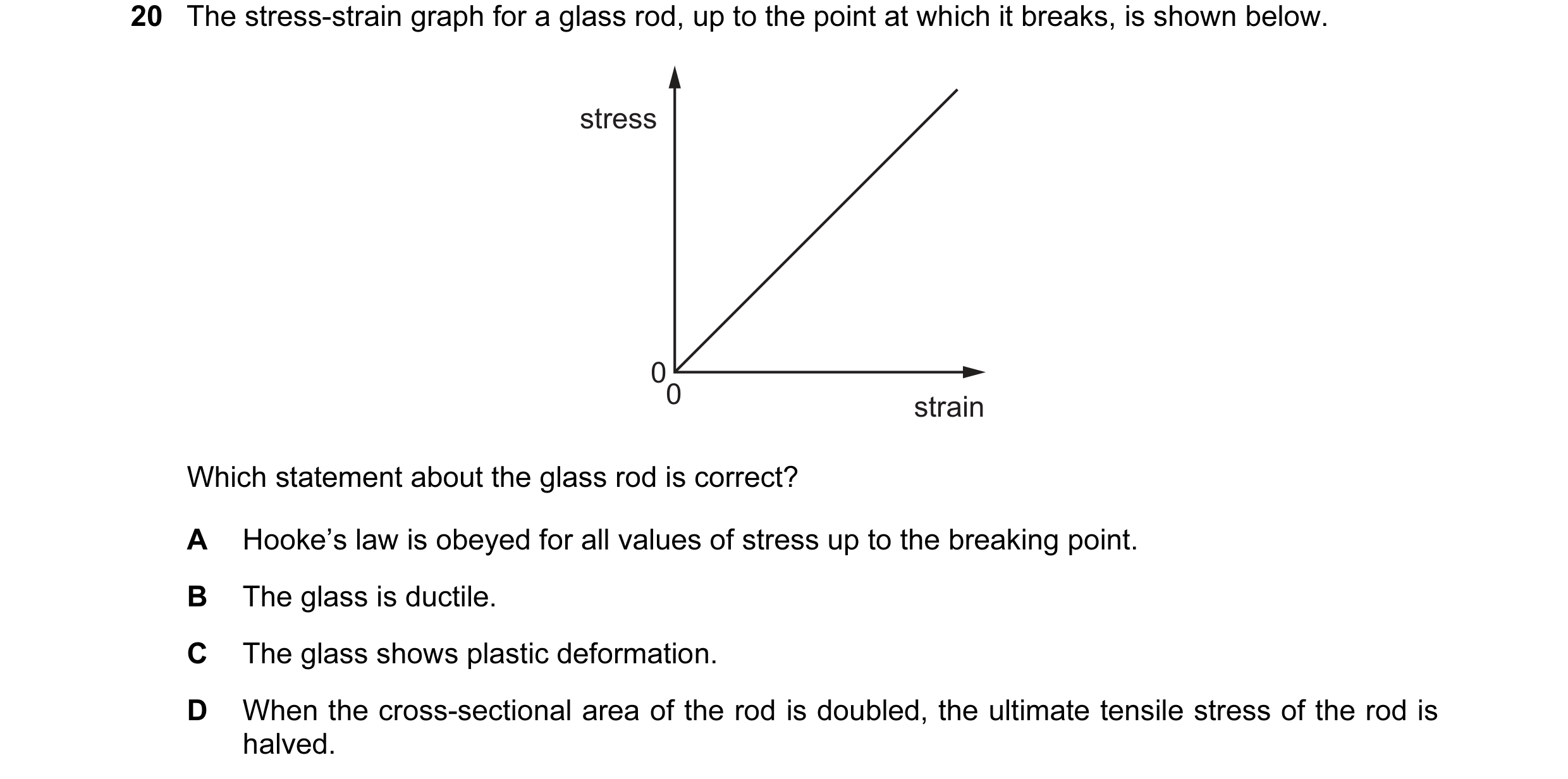 20 The stress-strain graph for a glass rod, up to the point at which it breaks, is shown below.

stress

0
0

strain

Which statement about the glass rod is correct?

A Hooke’s law is obeyed for all values of stress up to the breaking point.

B The glass is ductile.

C The glass shows plastic deformation.

D When the cross-sectional area of the rod is doubled, the ultimate tensile stress of the rod is halved.